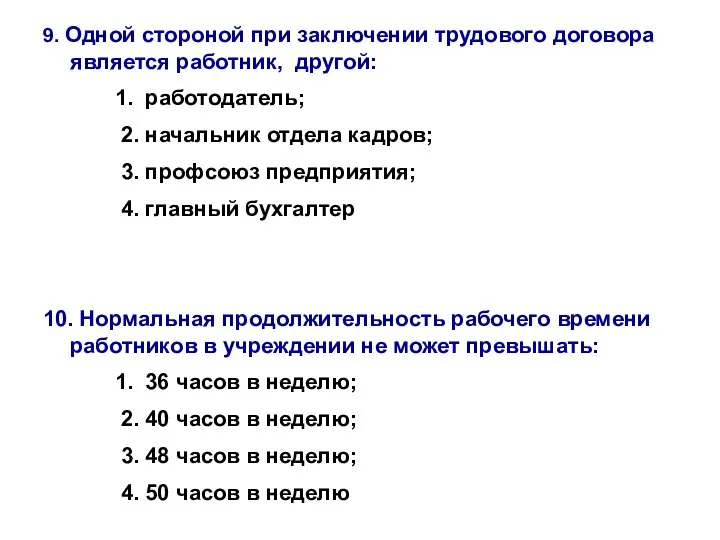 9. Одной стороной при заключении трудового договора является работник, другой:

1. работодатель;

2. начальник отдела кадров;

3. профсоюз предприятия;

4. главный бухгалтер

10. Нормальная продолжительность рабочего времени работников в учреждении не может превышать:

1. 36 часов в неделю;

2. 40 часов в неделю;

3. 48 часов в неделю;

4. 50 часов в неделю